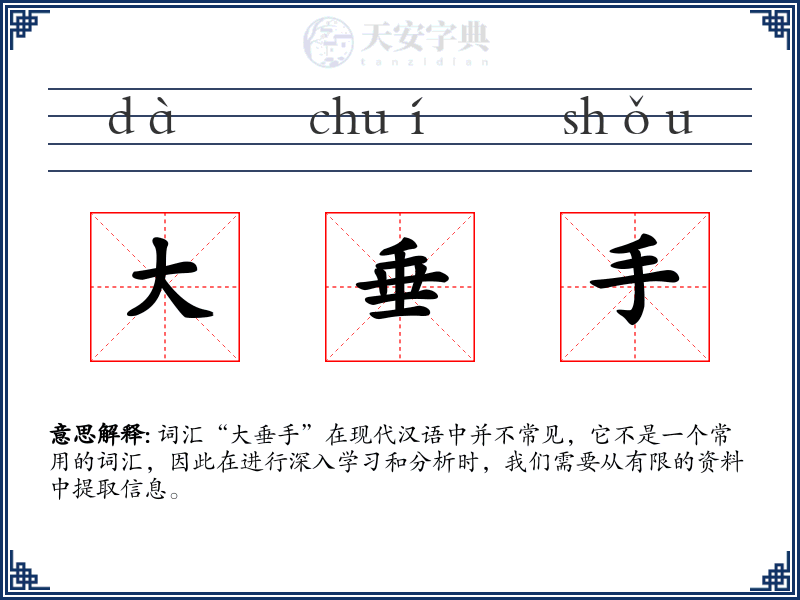 天安字典
tanzidian

dà chuí shǒu

大 垂 手

意思解释: 词汇“大垂手”在现代汉语中并不常见，它不是一个常用的词汇，因此在进行深入学习和分析时，我们需要从有限的资料中提取信息。